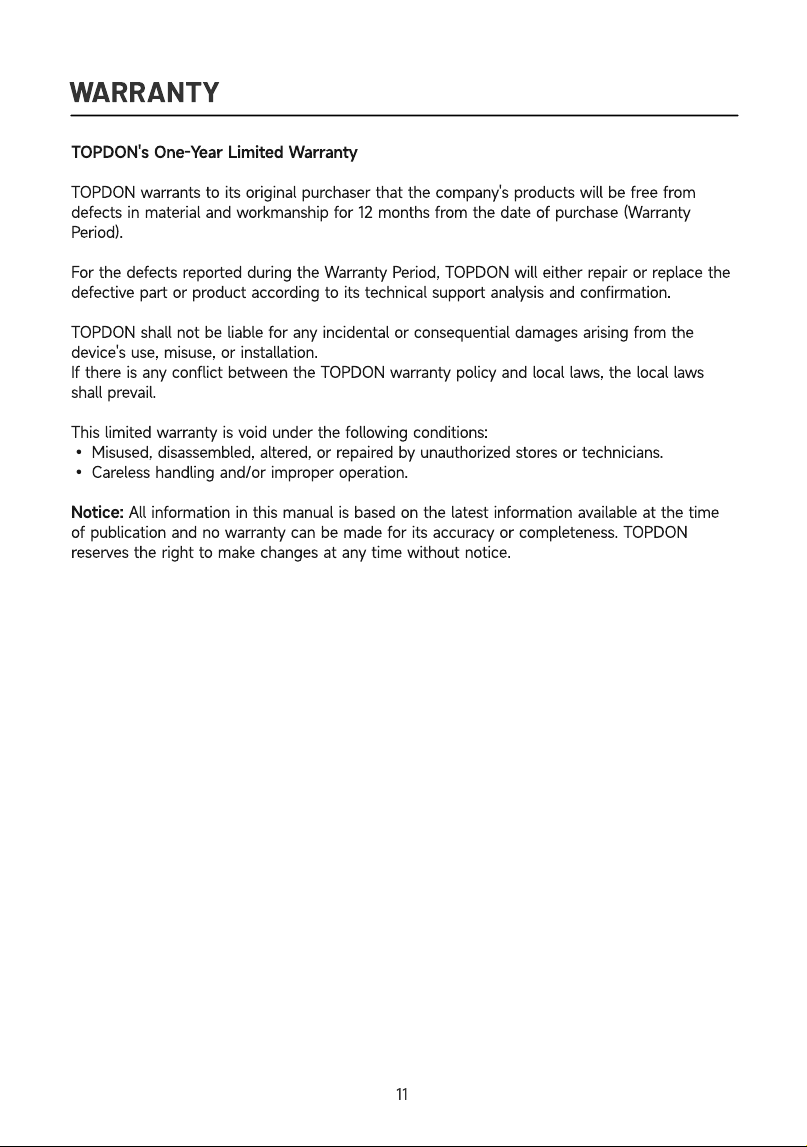 WARRANTY

TOPDON's One-Year Limited Warranty

TOPDON warrants to its original purchaser that the company's products will be free from defects in material and workmanship for 12 months from the date of purchase (Warranty Period).

For the defects reported during the Warranty Period, TOPDON will either repair or replace the defective part or product according to its technical support analysis and confirmation.

TOPDON shall not be liable for any incidental or consequential damages arising from the device's use, misuse, or installation.
If there is any conflict between the TOPDON warranty policy and local laws, the local laws shall prevail.

This limited warranty is void under the following conditions:
• Misused, disassembled, altered, or repaired by unauthorized stores or technicians.
• Careless handling and/or improper operation.

Notice: All information in this manual is based on the latest information available at the time of publication and no warranty can be made for its accuracy or completeness. TOPDON reserves the right to make changes at any time without notice.

11